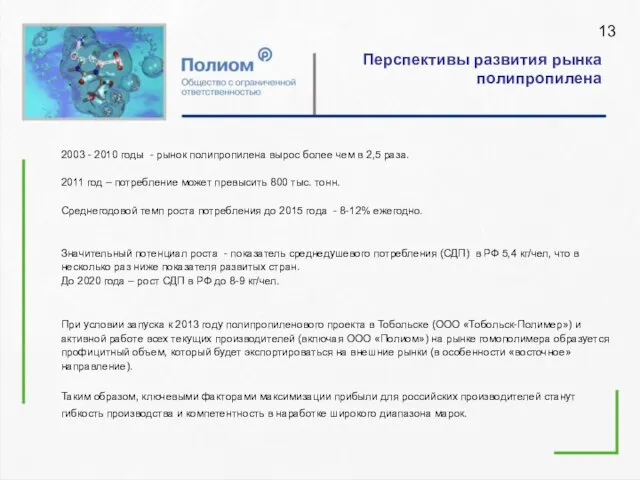 13

Полиом

Общество с ограниченной ответственностью

Перспективы развития рынка полипропилена

2003 - 2010 годы - рынок полипропилена вырос более чем в 2,5 раза.

2011 год – потребление может превысить 800 тыс. тонн.

Среднегодовой темп роста потребления до 2015 года - 8-12% ежегодно.

Значительный потенциал роста - показатель среднедушевого потребления (СДП) в РФ 5,4 кг/чел, что в несколько раз ниже показателя развитых стран.
До 2020 года – рост СДП в РФ до 8-9 кг/чел.

При условии запуска к 2013 году полипропиленового проекта в Тобольске (ООО «Тобольск-Полимер») и активной работе всех текущих производителей (включая ООО «Полиом») на рынке гомополимера образуется профицитный объем, который будет экспортироваться на внешние рынки (в особенности «восточное» направление).

Таким образом, ключевыми факторами максимизации прибыли для российских производителей станут гибкость производства и компетентность в наработке широкого диапазона марок.